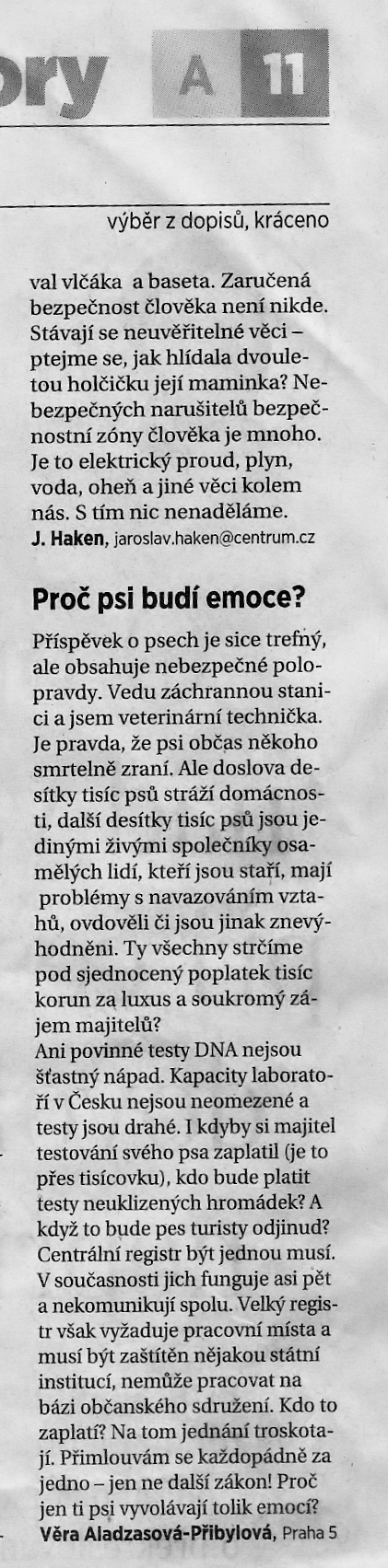 ory A 11

výběr z dopisů, kráceno

val vlčáka a baseta. Zaručená bezpečnost člověka není nikde. Stávají se neuvěřitelné věci – ptejme se, jak hlídala dvouletou holčičku její maminka? Nebezpečných narušitelů bezpečnostní zóny člověka je mnoho. Je to elektrický proud, plyn, voda, oheň a jiné věci kolem nás. S tím nic nenaděláme.
J. Haken, jaroslav.haken@centrum.cz

Proč psi budí emoce?

Příspěvek o psech je sice trefný, ale obsahuje nebezpečné polopravdy. Vedu záchrannou stanici a jsem veterinární technička. Je pravda, že psi občas někoho smrtelně zraní. Ale doslova desítky tisíc psů stráží domácnosti, další desítky tisíc psů jsou jedinými živými společníky osamělých lidí, kteří jsou staří, mají problémy s navazováním vztahů, ovdověli či jsou jinak znevýhodněni. Ty všechny strčíme pod sjednocený poplatek tisíc korun za luxus a soukromý zájem majitelů?
Ani povinné testy DNA nejsou šťastný nápad. Kapacity laboratoří v Česku nejsou neomezené a testy jsou drahé. I kdyby si majitel testování svého psa zaplatil (je to přes tisícovku), kdo bude platit testy neuklizených hromádek? A když to bude pes turisty odjinud? Centrální registr být jednou musí. V současnosti jich funguje asi pět a nekomunikují spolu. Velký registr však vyžaduje pracovní místa a musí být zaštítěn nějakou státní institucí, nemůže pracovat na bázi občanského sdružení. Kdo to zaplatí? Na tom jednání troskotají. Přimlouvám se každopádně za jedno – jen ne další zákon! Proč jen ti psi vyvolávají tolik emocí?
Věra Aladzasová-Přibylová, Praha 5